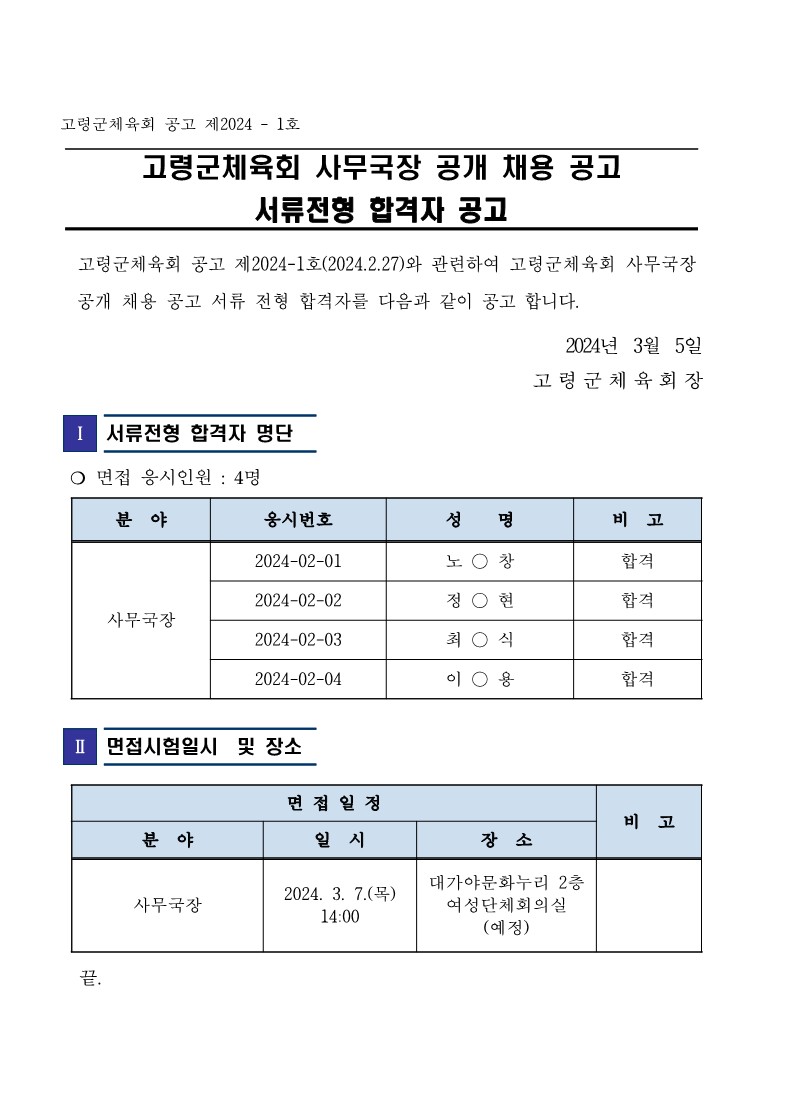 고령군체육회 공고 제2024 - 1호

고령군체육회 사무국장 공개 채용 공고
서류전형 합격자 공고

고령군체육회 공고 제2024-1호(2024.2.27)와 관련하여 고령군체육회 사무국장 공개 채용 공고 서류 전형 합격자를 다음과 같이 공고 합니다.

2024년 3월 5일
고 령 군 체 육 회 장

Ⅰ 서류전형 합격자 명단

❍ 면접 응시인원 : 4명

| 분 야 | 응시번호 | 성 명 | 비 고 |
|---|---|---|---|
| 사무국장 | 2024-02-01 | 노 ○ 창 | 합격 |
| | 2024-02-02 | 정 ○ 현 | 합격 |
| | 2024-02-03 | 최 ○ 식 | 합격 |
| | 2024-02-04 | 이 ○ 용 | 합격 |

Ⅱ 면접시험일시 및 장소

| 면 접 일 정 | | | 비 고 |
|---|---|---|---|
| 분 야 | 일 시 | 장 소 | |
| 사무국장 | 2024. 3. 7.(목) 14:00 | 대가야문화누리 2층 여성단체회의실 (예정) | |

끝.